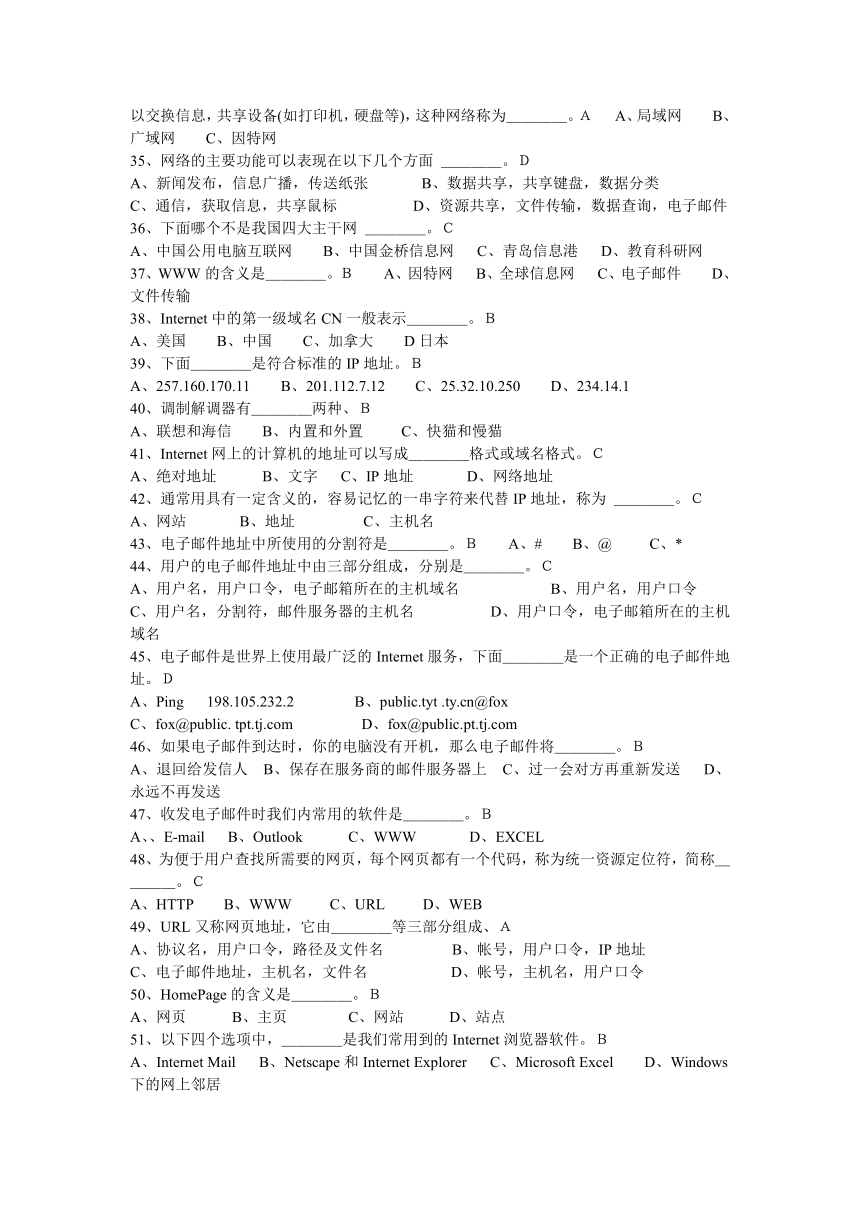 以交换信息，共享设备(如打印机，硬盘等)，这种网络称为________。A　A、局域网　B、广域网　C、因特网
35、网络的主要功能可以表现在以下几个方面 ________。D
A、新闻发布，信息广播，传送纸张　B、数据共享，共享键盘，数据分类
C、通信，获取信息，共享鼠标　D、资源共享，文件传输，数据查询，电子邮件
36、下面哪个不是我国四大主干网 ________。C
A、中国公用电脑互联网　B、中国金桥信息网　C、青岛信息港　D、教育科研网
37、WWW 的含义是________。B　A、因特网　B、全球信息网　C、电子邮件　D、文件传输
38、Internet 中的第一级域名 CN 一般表示________。B
A、美国　B、中国　C、加拿大　D 日本
39、下面________是符合标准的 IP 地址。B
A、257.160.170.11　B、201.112.7.12　C、25.32.10.250　D、234.14.1
40、调制解调器有________两种、B
A、联想和海信　B、内置和外置　C、快猫和慢猫
41、Internet 网上的计算机的地址可以写成________格式或域名格式。C
A、绝对地址　B、文字　C、IP 地址　D、网络地址
42、通常用具有一定含义的，容易记忆的一串字符来代替 IP 地址，称为 ________。C
A、网站　B、地址　C、主机名
43、电子邮件地址中所使用的分割符是________。B　A、#　B、@　C、*
44、用户的电子邮件地址中由三部分组成，分别是________。C
A、用户名，用户口令，电子邮箱所在的主机域名　B、用户名，用户口令
C、用户名，分割符，邮件服务器的主机名　D、用户口令，电子邮箱所在的主机域名
45、电子邮件是世界上使用最广泛的 Internet 服务，下面________是一个正确的电子邮件地址。D
A、Ping　198.105.232.2　B、public.tyt .ty.cn@fox
C、fox@public. tpt.tj.com　D、fox@public.pt.tj.com
46、如果电子邮件到达时，你的电脑没有开机，那么电子邮件将________。B
A、退回给发信人　B、保存在服务商的邮件服务器上　C、过一会对方再重新发送　D、永远不再发送
47、收发电子邮件时我们内常用的软件是________。B
A、、E-mail　B、Outlook　C、WWW　D、EXCEL
48、为便于用户查找所需要的网页，每个网页都有一个代码，称为统一资源定位符，简称________。C
A、HTTP　B、WWW　C、URL　D、WEB
49、URL 又称网页地址，它由________等三部分组成、A
A、协议名，用户口令，路径及文件名　B、帐号，用户口令，IP 地址
C、电子邮件地址，主机名，文件名　D、帐号，主机名，用户口令
50、HomePage 的含义是________。B
A、网页　B、主页　C、网站　D、站点
51、以下四个选项中，________是我们常用到的 Internet 浏览器软件。B
A、Internet Mail　B、Netscape 和 Internet Explorer　C、Microsoft Excel　D、Windows 下的网上邻居